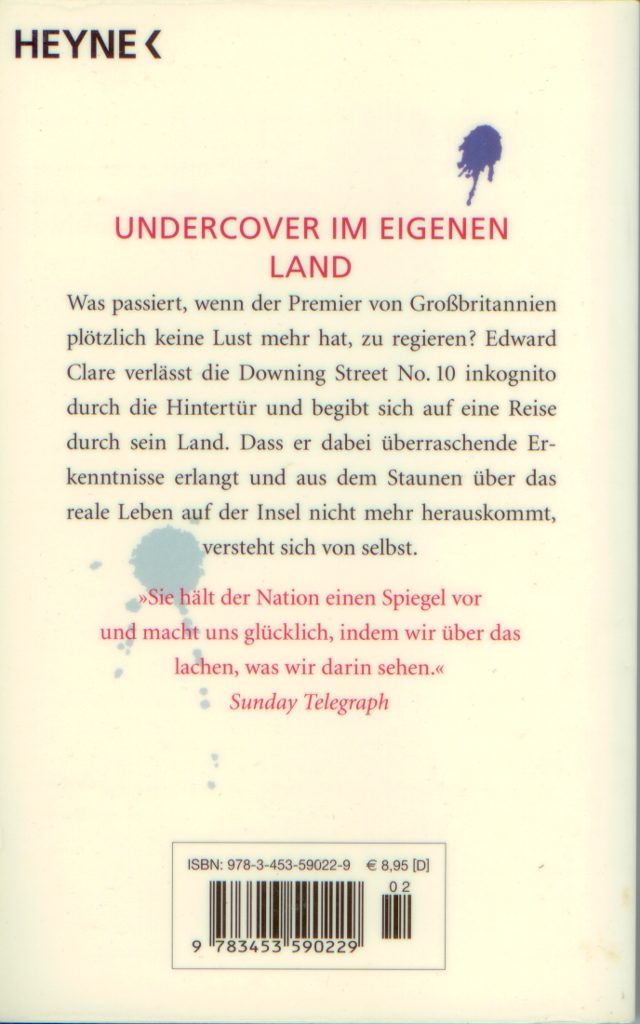 HEYNE <

UNDERCOVER IM EIGENEN LAND

Was passiert, wenn der Premier von Großbritannien plötzlich keine Lust mehr hat, zu regieren? Edward Clare verlässt die Downing Street No. 10 inkognito durch die Hintertür und begibt sich auf eine Reise durch sein Land. Dass er dabei überraschende Erkenntnisse erlangt und aus dem Staunen über das reale Leben auf der Insel nicht mehr herauskommt, versteht sich von selbst.

»Sie hält der Nation einen Spiegel vor und macht uns glücklich, indem wir über das lachen, was wir darin sehen.«
Sunday Telegraph

ISBN: 978-3-453-59022-9 € 8,95 [D]
02
9 783453 590229